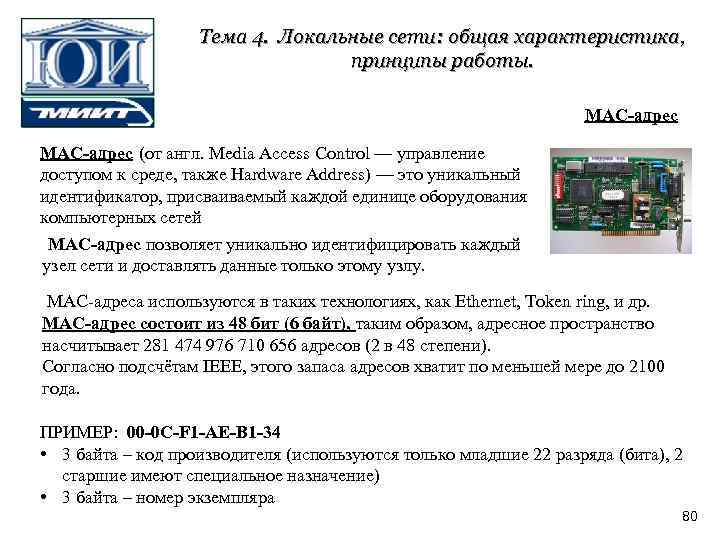 ЮИ

МИИТ

Тема 4. Локальные сети: общая характеристика, принципы работы.

MAC-адрес

MAC-адрес (от англ. Media Access Control — управление доступом к среде, также Hardware Address) — это уникальный идентификатор, присваиваемый каждой единице оборудования компьютерных сетей

MAC-адрес позволяет уникально идентифицировать каждый узел сети и доставлять данные только этому узлу.

MAC-адреса используются в таких технологиях, как Ethernet, Token ring, и др.
MAC-адрес состоит из 48 бит (6 байт), таким образом, адресное пространство насчитывает 281 474 976 710 656 адресов (2 в 48 степени).
Согласно подсчётам IEEE, этого запаса адресов хватит по меньшей мере до 2100 года.

ПРИМЕР: 00-0C-F1-AE-B1-34
• 3 байта – код производителя (используются только младшие 22 разряда (бита), 2 старшие имеют специальное назначение)
• 3 байта – номер экземпляра

80